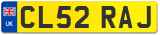 UK

CL52 RAJ